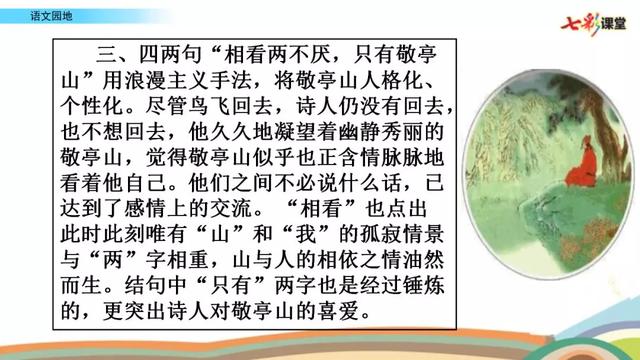 语文园地

七彩课堂

三、四两句“相看两不厌，只有敬亭山”用浪漫主义手法，将敬亭山人格化、个性化。尽管鸟飞回去，诗人仍没有回去，也不想回去，他久久地凝望着幽静秀丽的敬亭山，觉得敬亭山似乎也正含情脉脉地看着他自己。他们之间不必说什么话，已达到了感情上的交流。“相看”也点出此时此刻唯有“山”和“我”的孤寂情景与“两”字相重，山与人的相依之情油然而生。结句中“只有”两字也是经过锤炼的，更突出诗人对敬亭山的喜爱。